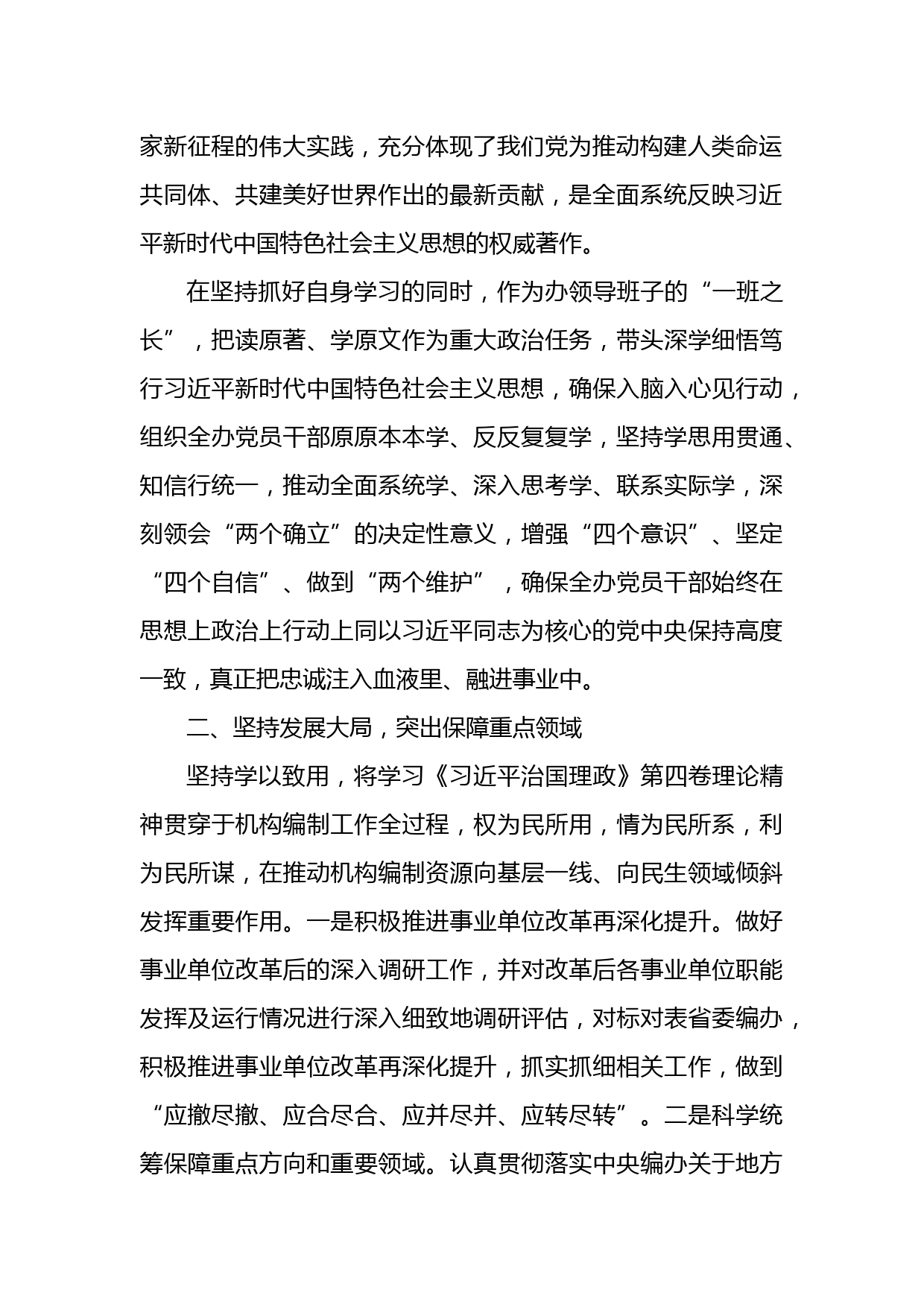 家新征程的伟大实践，充分体现了我们党为推动构建人类命运共同体、共建美好世界作出的最新贡献，是全面系统反映习近平新时代中国特色社会主义思想的权威著作。

在坚持抓好自身学习的同时，作为办领导班子的“一班之长”，把读原著、学原文作为重大政治任务，带头深学细悟笃行习近平新时代中国特色社会主义思想，确保入脑入心见行动，组织全办党员干部原原本本学、反反复复学，坚持学思用贯通、知信行统一，推动全面系统学、深入思考学、联系实际学，深刻领会“两个确立”的决定性意义，增强“四个意识”、坚定“四个自信”、做到“两个维护”，确保全办党员干部始终在思想上政治上行动上同以习近平同志为核心的党中央保持高度一致，真正把忠诚注入血液里、融进事业中。

二、坚持发展大局，突出保障重点领域

坚持学以致用，将学习《习近平治国理政》第四卷理论精神贯穿于机构编制工作全过程，权为民所用，情为民所系，利为民所谋，在推动机构编制资源向基层一线、向民生领域倾斜发挥重要作用。一是积极推进事业单位改革再深化提升。做好事业单位改革后的深入调研工作，并对改革后各事业单位职能发挥及运行情况进行深入细致地调研评估，对标对表省委编办，积极推进事业单位改革再深化提升，抓实抓细相关工作，做到“应撤尽撤、应合尽合、应并尽并、应转尽转”。二是科学统筹保障重点方向和重要领域。认真贯彻落实中央编办关于地方